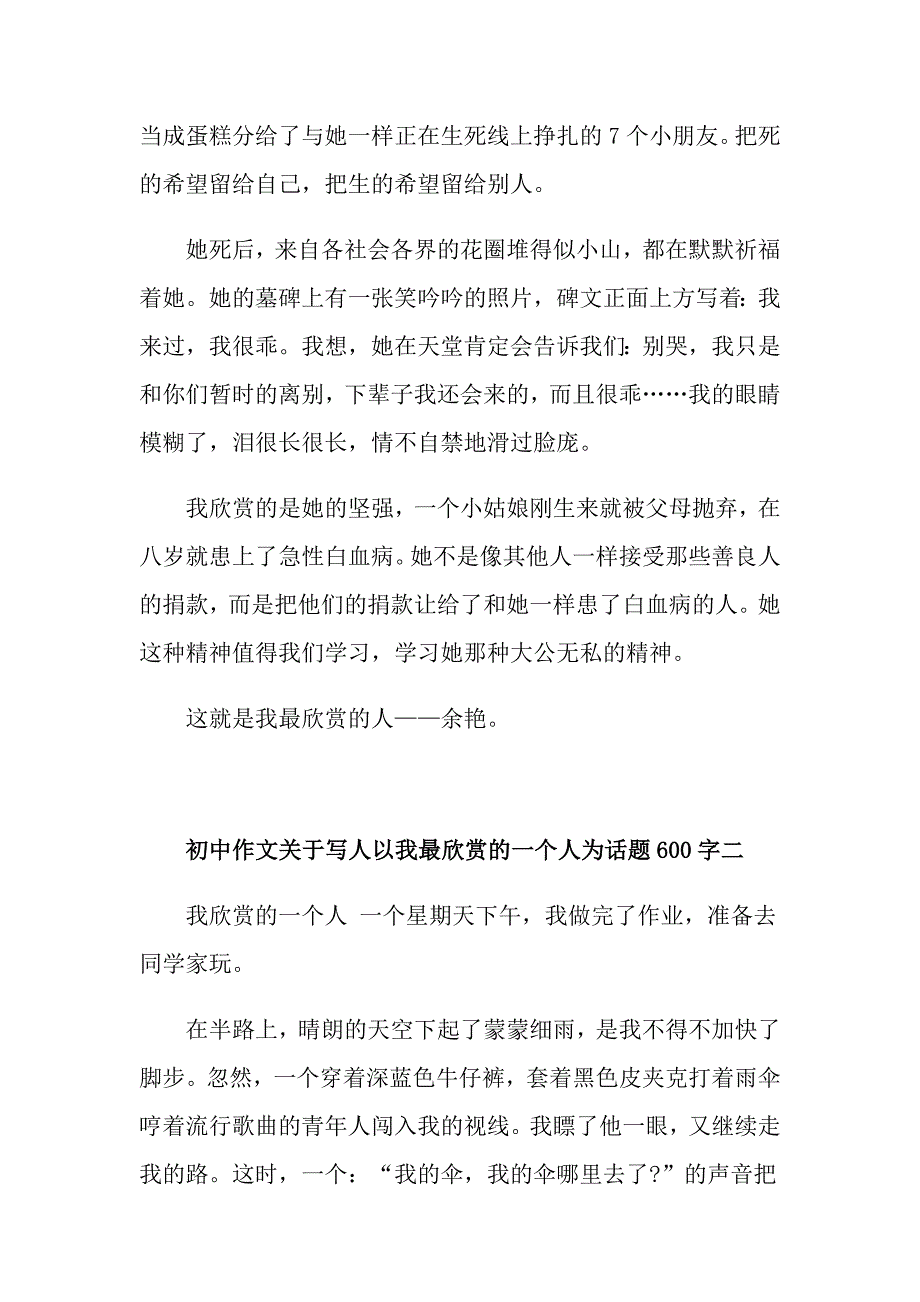 当成蛋糕分给了与她一样正在生死线上挣扎的 7 个小朋友。把死的希望留给自己，把生的希望留给别人。

她死后，来自各社会各界的花圈堆得似小山，都在默默祈福着她。她的墓碑上有一张笑吟吟的照片，碑文正面上方写着：我来过，我很乖。我想，她在天堂肯定会告诉我们：别哭，我只是和你们暂时的离别，下辈子我还会来的，而且很乖……我的眼睛模糊了，泪很长很长，情不自禁地滑过脸庞。

我欣赏的是她的坚强，一个小姑娘刚生来就被父母抛弃，在八岁就患上了急性白血病。她不是像其他人一样接受那些善良人的捐款，而是把他们的捐款让给了和她一样患了白血病的人。她这种精神值得我们学习，学习她那种大公无私的精神。

这就是我最欣赏的人——余艳。

初中作文关于写人以我最欣赏的一个人为话题 600 字二

我欣赏的一个人 一个星期天下午，我做完了作业，准备去同学家玩。

在半路上，晴朗的天空下起了蒙蒙细雨，是我不得不加快了脚步。忽然，一个穿着深蓝色牛仔裤，套着黑色皮夹克打着雨伞哼着流行歌曲的青年人闯入我的视线。我瞟了他一眼，又继续走我的路。这时，一个：“我的伞，我的伞哪里去了?”的声音把